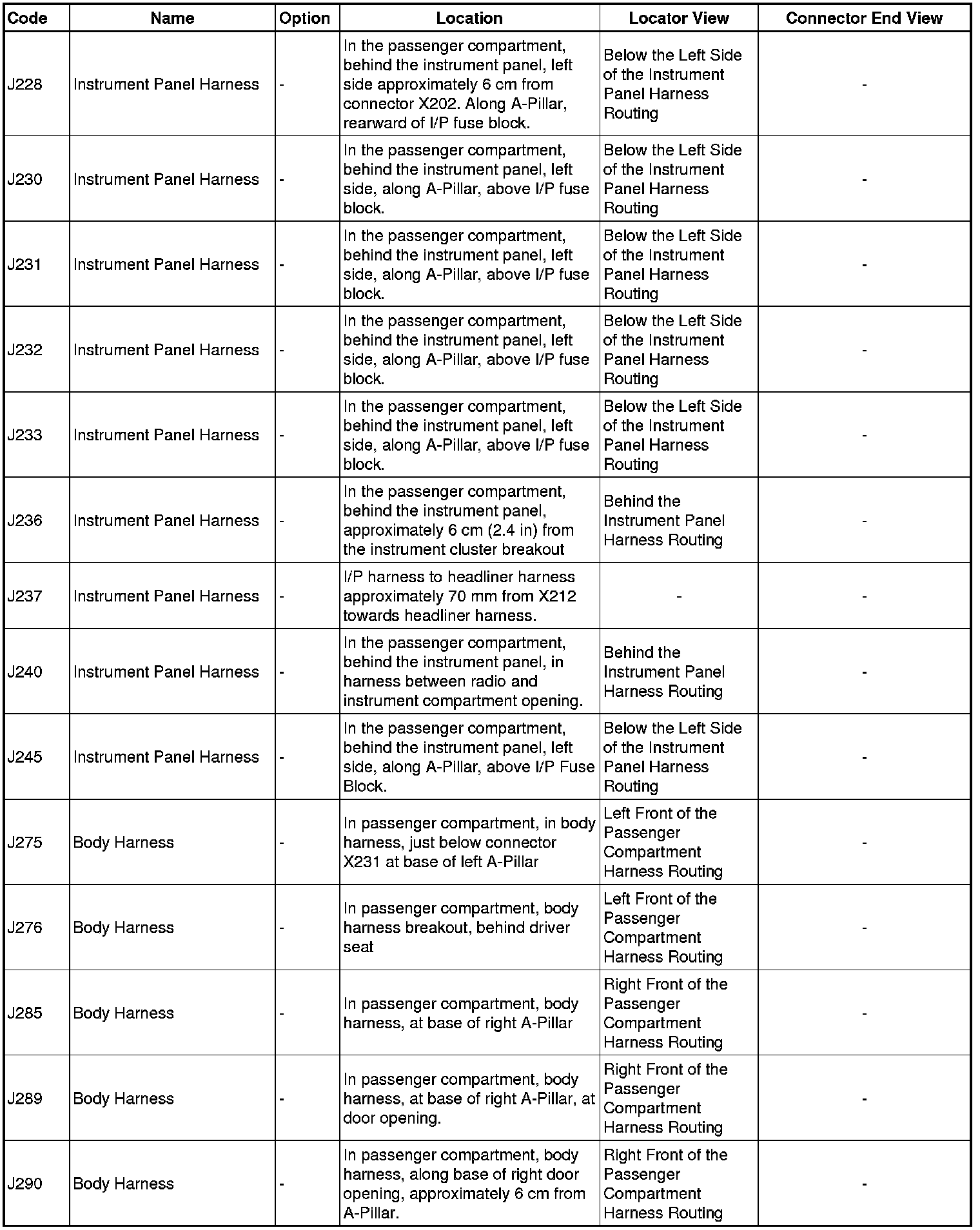 | Code | Name | Option | Location | Locator View | Connector End View |
|---|---|---|---|---|---|
| J228 | Instrument Panel Harness | - | In the passenger compartment, behind the instrument panel, left side approximately 6 cm from connector X202. Along A-Pillar, rearward of I/P fuse block. | Below the Left Side of the Instrument Panel Harness Routing | - |
| J230 | Instrument Panel Harness | - | In the passenger compartment, behind the instrument panel, left side, along A-Pillar, above I/P fuse block. | Below the Left Side of the Instrument Panel Harness Routing | - |
| J231 | Instrument Panel Harness | - | In the passenger compartment, behind the instrument panel, left side, along A-Pillar, above I/P fuse block. | Below the Left Side of the Instrument Panel Harness Routing | - |
| J232 | Instrument Panel Harness | - | In the passenger compartment, behind the instrument panel, left side, along A-Pillar, above I/P fuse block. | Below the Left Side of the Instrument Panel Harness Routing | - |
| J233 | Instrument Panel Harness | - | In the passenger compartment, behind the instrument panel, left side, along A-Pillar, above I/P fuse block. | Below the Left Side of the Instrument Panel Harness Routing | - |
| J236 | Instrument Panel Harness | - | In the passenger compartment, behind the instrument panel, approximately 6 cm (2.4 in) from the instrument cluster breakout | Behind the Instrument Panel Harness Routing | - |
| J237 | Instrument Panel Harness | - | I/P harness to headliner harness approximately 70 mm from X212 towards headliner harness. | - | - |
| J240 | Instrument Panel Harness | - | In the passenger compartment, behind the instrument panel, in harness between radio and instrument compartment opening. | Behind the Instrument Panel Harness Routing | - |
| J245 | Instrument Panel Harness | - | In the passenger compartment, behind the instrument panel, left side, along A-Pillar, above I/P Fuse Block. | Below the Left Side of the Instrument Panel Harness Routing | - |
| J275 | Body Harness | - | In passenger compartment, in body harness, just below connector X231 at base of left A-Pillar | Left Front of the Passenger Compartment Harness Routing | - |
| J276 | Body Harness | - | In passenger compartment, body harness breakout, behind driver seat | Left Front of the Passenger Compartment Harness Routing | - |
| J285 | Body Harness | - | In passenger compartment, body harness, at base of right A-Pillar | Right Front of the Passenger Compartment Harness Routing | - |
| J289 | Body Harness | - | In passenger compartment, body harness, at base of right A-Pillar, at door opening. | Right Front of the Passenger Compartment Harness Routing | - |
| J290 | Body Harness | - | In passenger compartment, body harness, along base of right door opening, approximately 6 cm from A-Pillar. | Right Front of the Passenger Compartment Harness Routing | - |